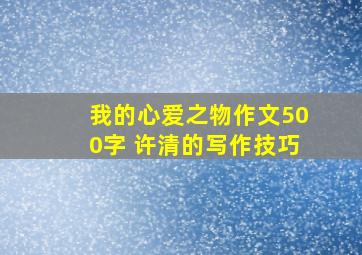 我的心爱之物作文500字 许清的写作技巧